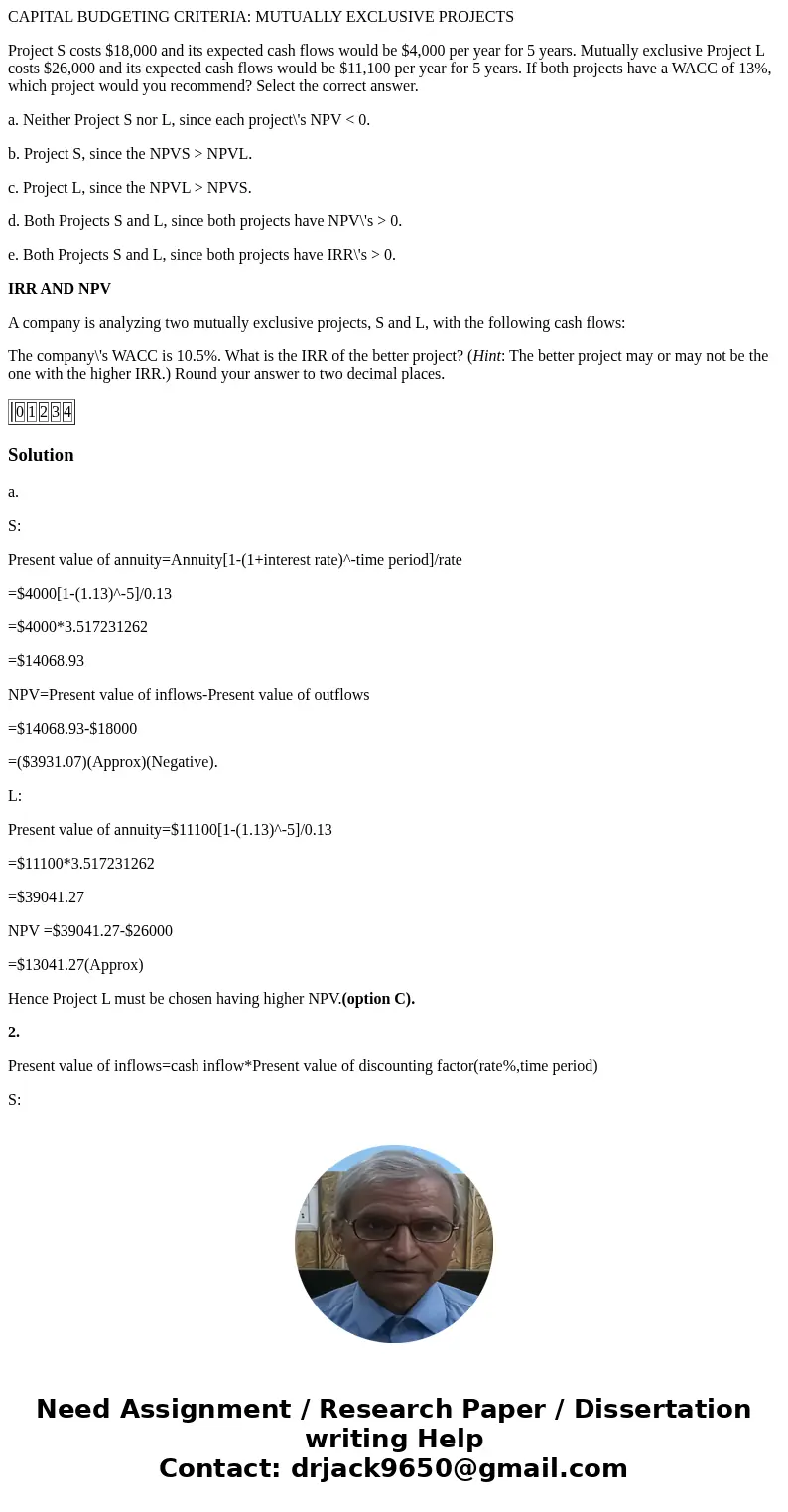 CAPITAL BUDGETING CRITERIA: MUTUALLY EXCLUSIVE PROJECTS

Project S costs $18,000 and its expected cash flows would be $4,000 per year for 5 years. Mutually exclusive Project L costs $26,000 and its expected cash flows would be $11,100 per year for 5 years. If both projects have a WACC of 13%, which project would you recommend? Select the correct answer.

a. Neither Project S nor L, since each project\'s NPV < 0.

b. Project S, since the NPVS > NPVL.

c. Project L, since the NPVL > NPVS.

d. Both Projects S and L, since both projects have NPV\'s > 0.

e. Both Projects S and L, since both projects have IRR\'s > 0.

IRR AND NPV

A company is analyzing two mutually exclusive projects, S and L, with the following cash flows:

The company\'s WACC is 10.5%. What is the IRR of the better project? (Hint: The better project may or may not be the one with the higher IRR.) Round your answer to two decimal places.

| | 0 | 1 | 2 | 3 | 4 |
|---|---|---|---|---|---|

Solution

a.

S:

Present value of annuity=Annuity[1-(1+interest rate)^-time period]/rate

=$4000[1-(1.13)^-5]/0.13

=$4000*3.517231262

=$14068.93

NPV=Present value of inflows-Present value of outflows

=$14068.93-$18000

=($3931.07)(Approx)(Negative).

L:

Present value of annuity=$11100[1-(1.13)^-5]/0.13

=$11100*3.517231262

=$39041.27

NPV =$39041.27-$26000

=$13041.27(Approx)

Hence Project L must be chosen having higher NPV.(option C).

2.

Present value of inflows=cash inflow*Present value of discounting factor(rate%,time period)

S:

Need Assignment / Research Paper / Dissertation writing Help
Contact: drjack9650@gmail.com